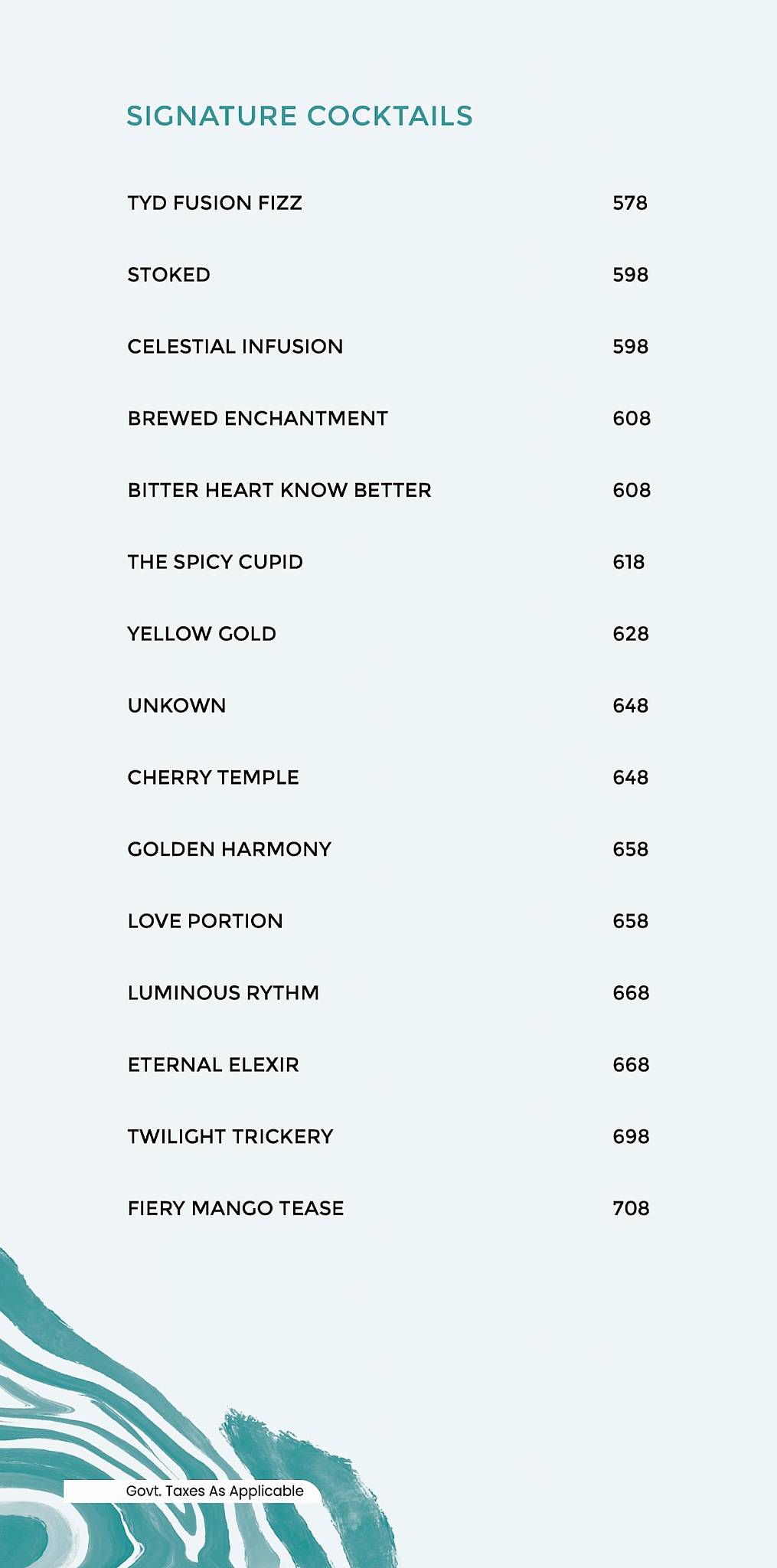 SIGNATURE COCKTAILS

TYD FUSION FIZZ 578

STOKED 598

CELESTIAL INFUSION 598

BREWED ENCHANTMENT 608

BITTER HEART KNOW BETTER 608

THE SPICY CUPID 618

YELLOW GOLD 628

UNKOWN 648

CHERRY TEMPLE 648

GOLDEN HARMONY 658

LOVE PORTION 658

LUMINOUS RYTHM 668

ETERNAL ELEXIR 668

TWILIGHT TRICKERY 698

FIERY MANGO TEASE 708

Govt. Taxes As Applicable